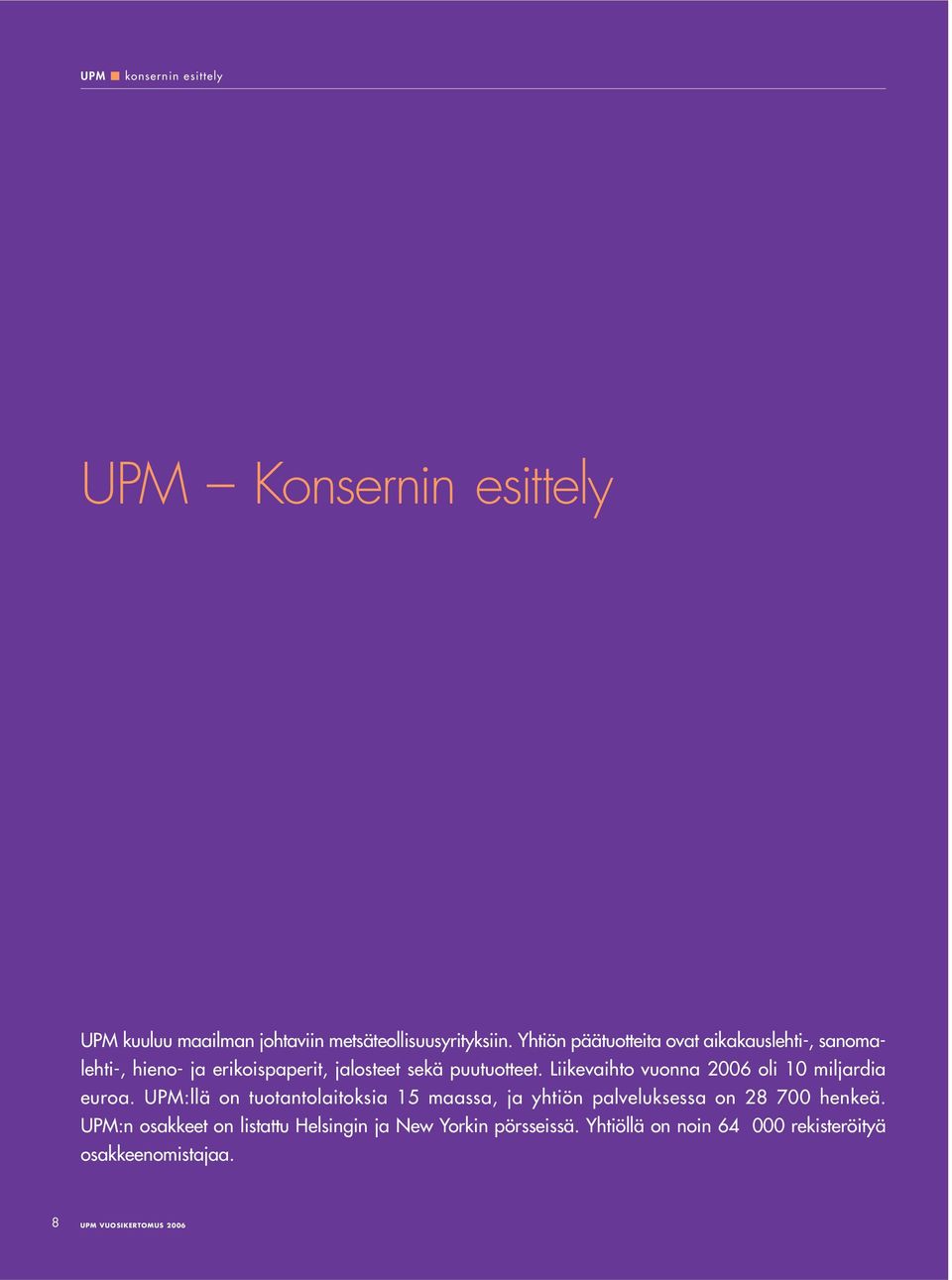 UPM konsernin esittely

UPM – Konsernin esittely

UPM kuuluu maailman johtaviin metsäteollisuusyrityksiin. Yhtiön päätuotteita ovat aikakauslehti-, sanomalehti-, hieno- ja erikoispaperit, jalosteet sekä puutuotteet. Liikevaihto vuonna 2006 oli 10 miljardia euroa. UPM:llä on tuotantolaitoksia 15 maassa, ja yhtiön palveluksessa on 28 700 henkeä. UPM:n osakkeet on listattu Helsingin ja New Yorkin pörsseissä. Yhtiöllä on noin 64 000 rekisteröityä osakkeenomistajaa.

8 UPM VUOSIKERTOMUS 2006